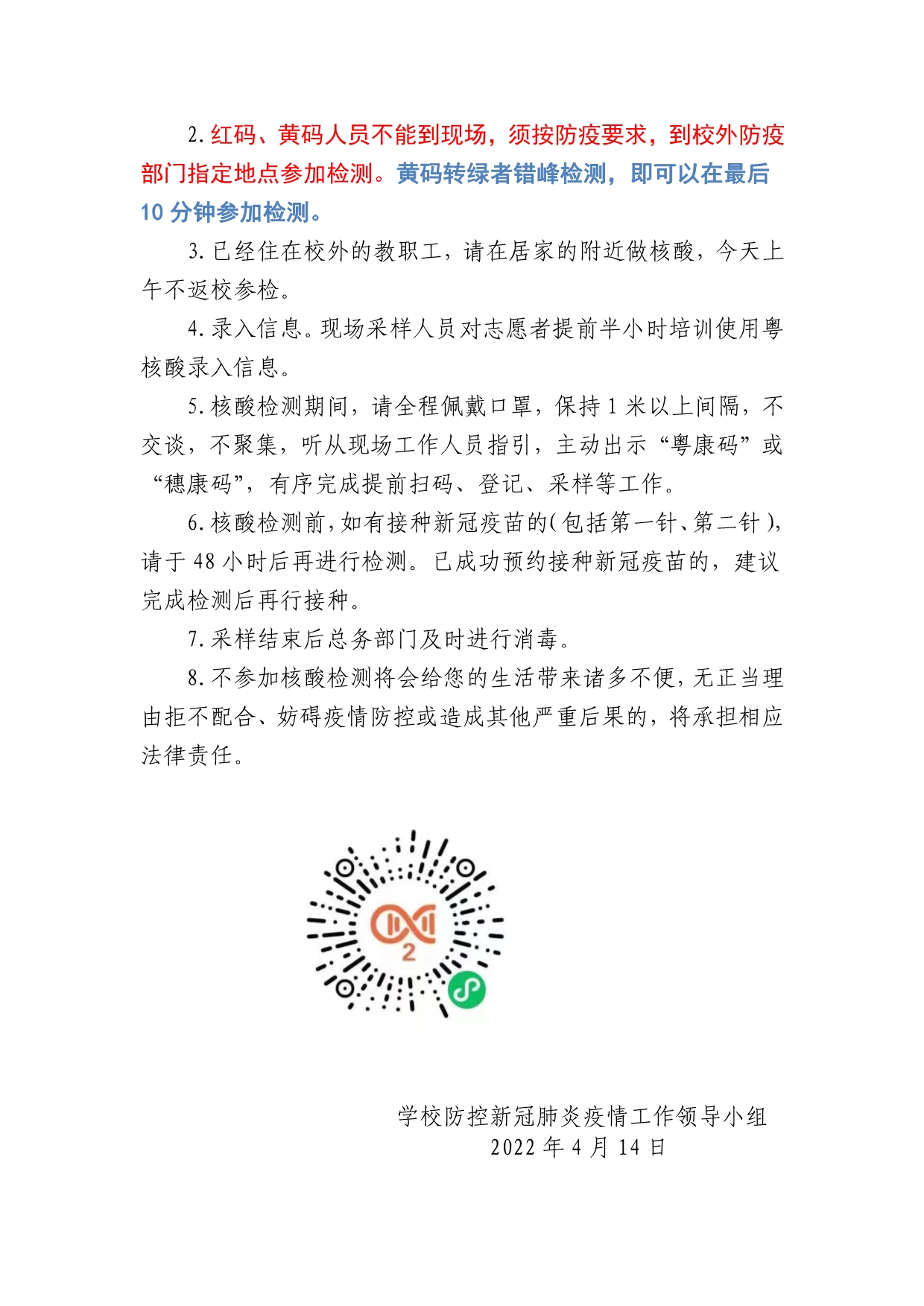 2. 红码、黄码人员不能到现场，须按防疫要求，到校外防疫部门指定地点参加检测。黄码转绿者错峰检测，即可以在最后 10 分钟参加检测。

3. 已经住在校外的教职工，请在居家的附近做核酸，今天上午不返校参检。

4. 录入信息。现场采样人员对志愿者提前半小时培训使用粤核酸录入信息。

5. 核酸检测期间，请全程佩戴口罩，保持 1 米以上间隔，不交谈，不聚集，听从现场工作人员指引，主动出示“粤康码”或“穗康码”，有序完成提前扫码、登记、采样等工作。

6. 核酸检测前，如有接种新冠疫苗的（包括第一针、第二针），请于 48 小时后再进行检测。已成功预约接种新冠疫苗的，建议完成检测后再行接种。

7. 采样结束后总务部门及时进行消毒。

8. 不参加核酸检测将会给您的生活带来诸多不便，无正当理由拒不配合、妨碍疫情防控或造成其他严重后果的，将承担相应法律责任。

2

学校防控新冠肺炎疫情工作领导小组
2022 年 4 月 14 日